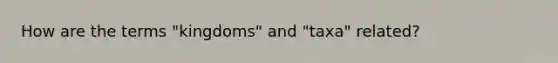 How are the terms "kingdoms" and "taxa" related?